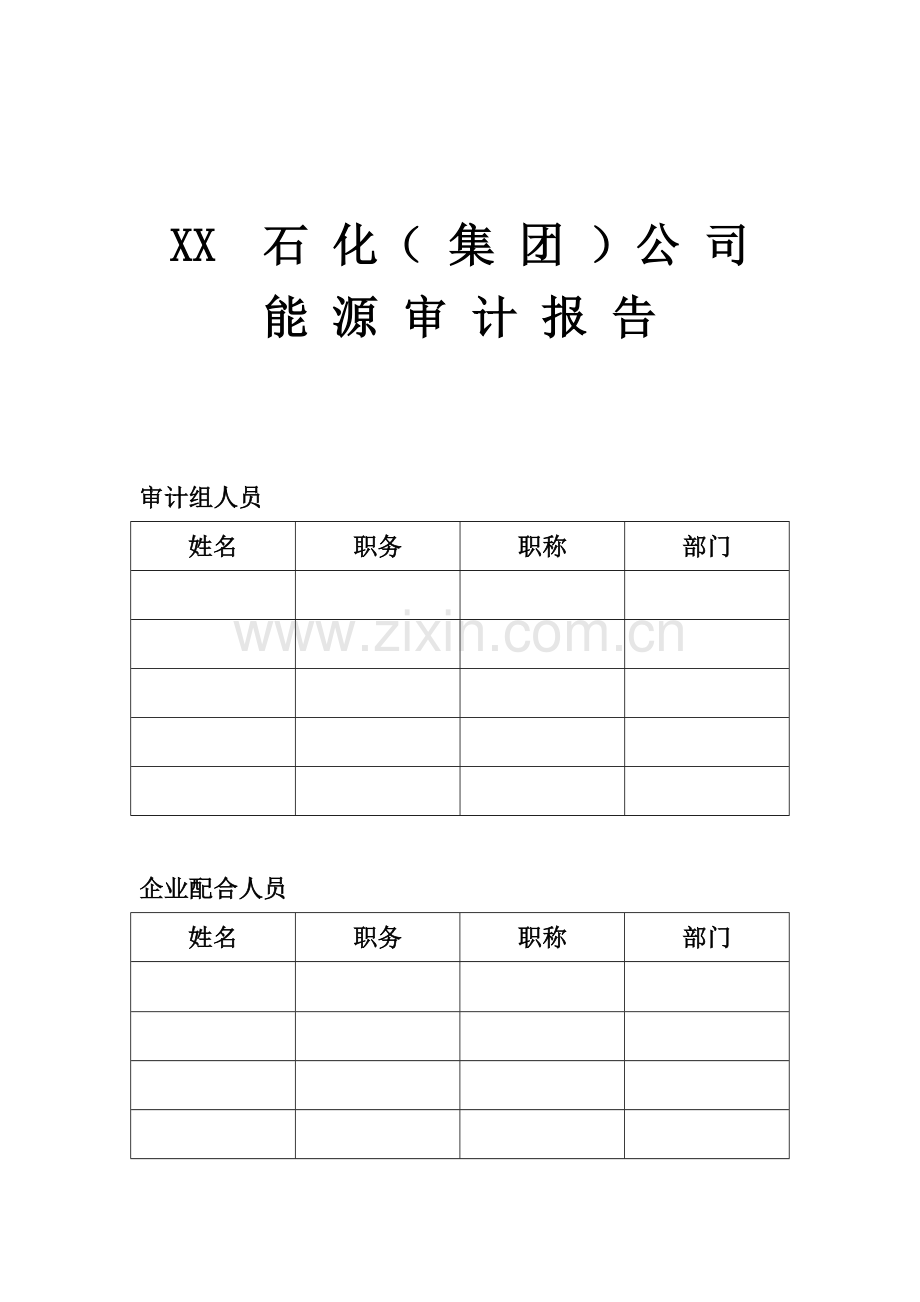 XX 石化（集团）公司
能源审计报告

审计组人员

| 姓名 | 职务 | 职称 | 部门 |
|---|---|---|---|
| | | | |
| | | | |
| | | | |
| | | | |
| | | | |

www.zixin.com.cn

企业配合人员

| 姓名 | 职务 | 职称 | 部门 |
|---|---|---|---|
| | | | |
| | | | |
| | | | |
| | | | |